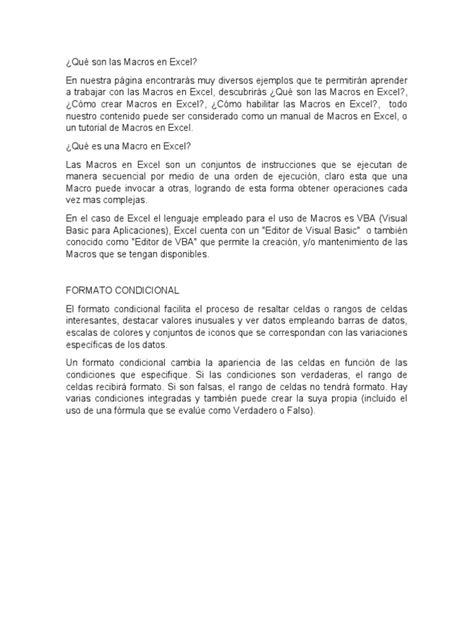 ¿Qué son las Macros en Excel?

En nuestra página encontrarás muy diversos ejemplos que te permitirán aprender a trabajar con las Macros en Excel, descubrirás ¿Qué son las Macros en Excel?, ¿Cómo crear Macros en Excel?, ¿Cómo habilitar las Macros en Excel?, todo nuestro contenido puede ser considerado como un manual de Macros en Excel, o un tutorial de Macros en Excel.

¿Qué es una Macro en Excel?

Las Macros en Excel son un conjuntos de instrucciones que se ejecutan de manera secuencial por medio de una orden de ejecución, claro esta que una Macro puede invocar a otras, logrando de esta forma obtener operaciones cada vez mas complejas.

En el caso de Excel el lenguaje empleado para el uso de Macros es VBA (Visual Basic para Aplicaciones), Excel cuenta con un "Editor de Visual Basic" o también conocido como "Editor de VBA" que permite la creación, y/o mantenimiento de las Macros que se tengan disponibles.

FORMATO CONDICIONAL

El formato condicional facilita el proceso de resaltar celdas o rangos de celdas interesantes, destacar valores inusuales y ver datos empleando barras de datos, escalas de colores y conjuntos de iconos que se correspondan con las variaciones específicas de los datos.

Un formato condicional cambia la apariencia de las celdas en función de las condiciones que especifique. Si las condiciones son verdaderas, el rango de celdas recibirá formato. Si son falsas, el rango de celdas no tendrá formato. Hay varias condiciones integradas y también puede crear la suya propia (incluido el uso de una fórmula que se evalúe como Verdadero o Falso).